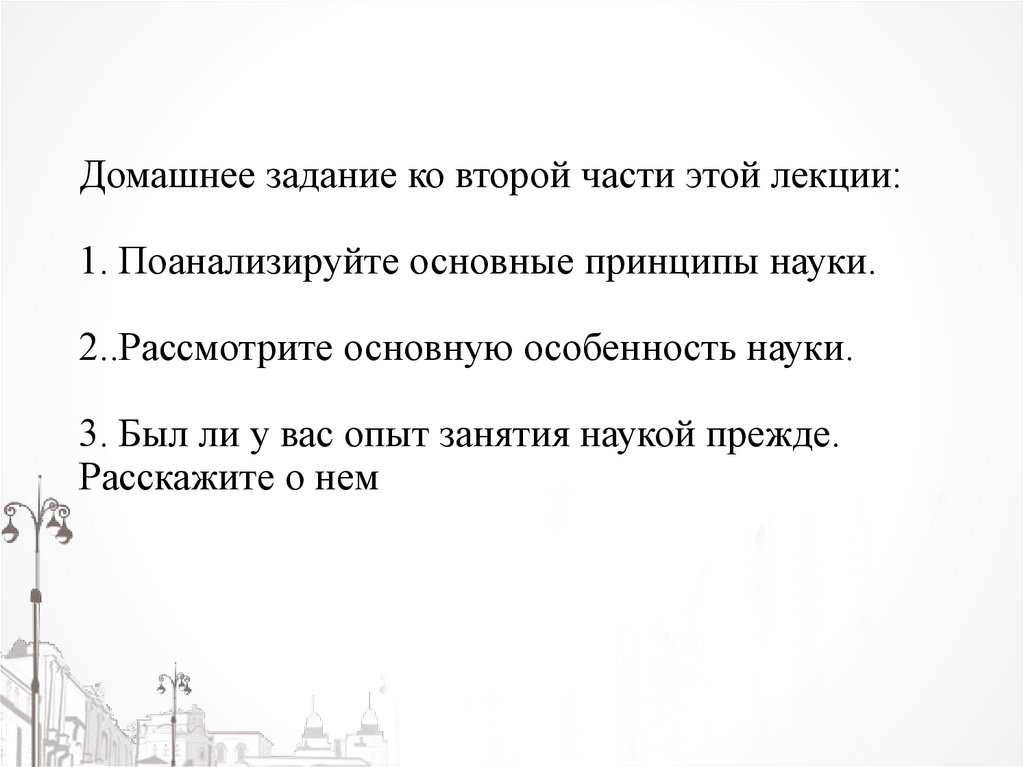 Домашнее задание ко второй части этой лекции:

1. Поанализируйте основные принципы науки.

2..Рассмотрите основную особенность науки.

3. Был ли у вас опыт занятия наукой прежде. Расскажите о нем